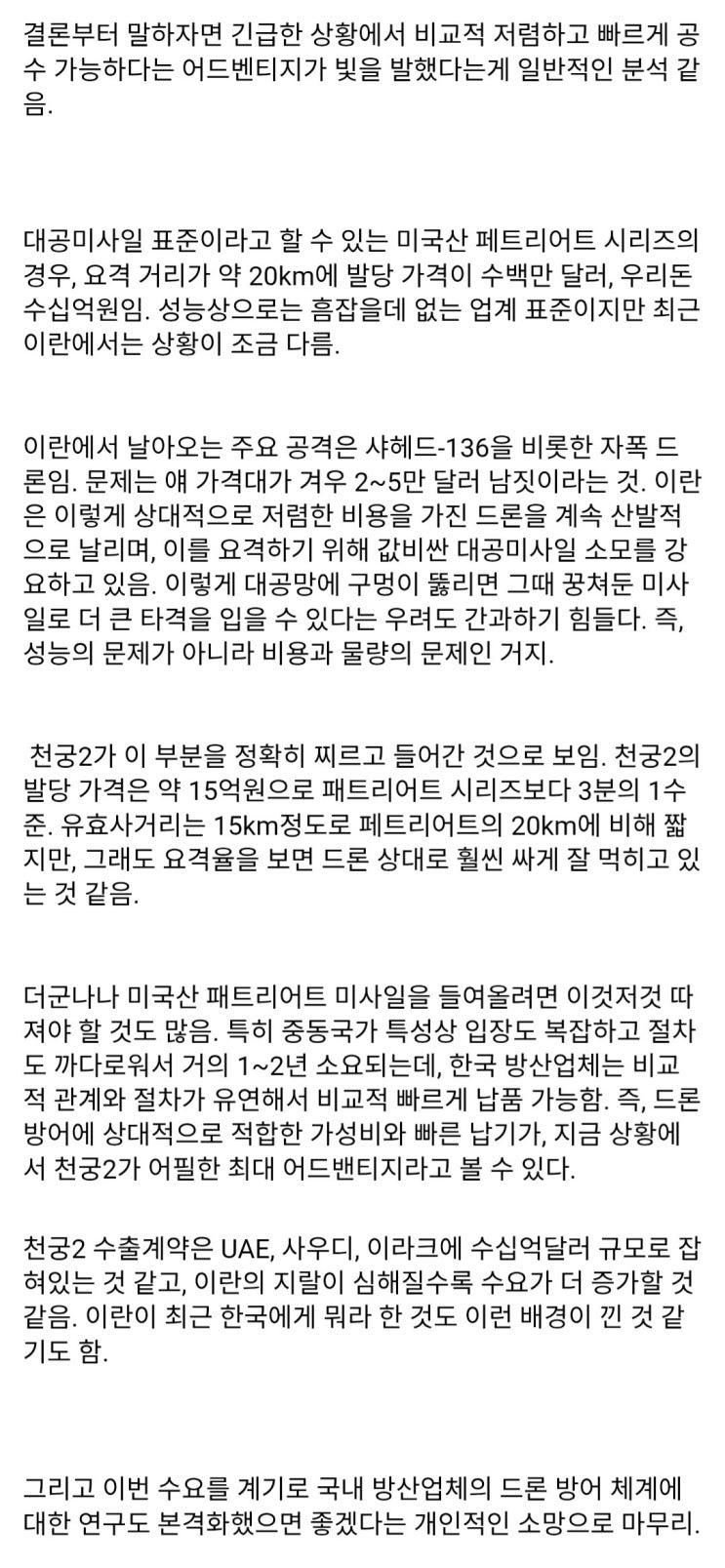 결론부터 말하자면 긴급한 상황에서 비교적 저렴하고 빠르게 공수 가능하다는 어드벤티지가 빛을 발했다는게 일반적인 분석 같음.

대공미사일 표준이라고 할 수 있는 미국산 페트리어트 시리즈의 경우, 요격 거리가 약 20km에 발당 가격이 수백만 달러, 우리돈 수십억원임. 성능상으로는 흠잡을데 없는 업계 표준이지만 최근 이란에서는 상황이 조금 다름.

이란에서 날아오는 주요 공격은 샤헤드-136을 비롯한 자폭 드론임. 문제는 얘 가격대가 겨우 2~5만 달러 남짓이라는 것. 이란은 이렇게 상대적으로 저렴한 비용을 가진 드론을 계속 산발적으로 날리며, 이를 요격하기 위해 값비싼 대공미사일 소모를 강요하고 있음. 이렇게 대공망에 구멍이 뚫리면 그때 꿍쳐둔 미사일로 더 큰 타격을 입을 수 있다는 우려도 간과하기 힘들다. 즉, 성능의 문제가 아니라 비용과 물량의 문제인 거지.

천궁2가 이 부분을 정확히 찌르고 들어간 것으로 보임. 천궁2의 발당 가격은 약 15억원으로 패트리어트 시리즈보다 3분의 1수준. 유효사거리는 15km정도로 페트리어트의 20km에 비해 짧지만, 그래도 요격율을 보면 드론 상대로 훨씬 싸게 잘 먹히고 있는 것 같음.

더군나나 미국산 패트리어트 미사일을 들여올려면 이것저것 따져야 할 것도 많음. 특히 중동국가 특성상 입장도 복잡하고 절차도 까다로워서 거의 1~2년 소요되는데, 한국 방산업체는 비교적 관계와 절차가 유연해서 비교적 빠르게 납품 가능함. 즉, 드론 방어에 상대적으로 적합한 가성비와 빠른 납기가, 지금 상황에서 천궁2가 어필한 최대 어드밴티지라고 볼 수 있다.

천궁2 수출계약은 UAE, 사우디, 이라크에 수십억달러 규모로 잡혀있는 것 같고, 이란의 지랄이 심해질수록 수요가 더 증가할 것 같음. 이란이 최근 한국에게 뭐라 한 것도 이런 배경이 낀 것 같기도 함.

그리고 이번 수요를 계기로 국내 방산업체의 드론 방어 체계에 대한 연구도 본격화했으면 좋겠다는 개인적인 소망으로 마무리.